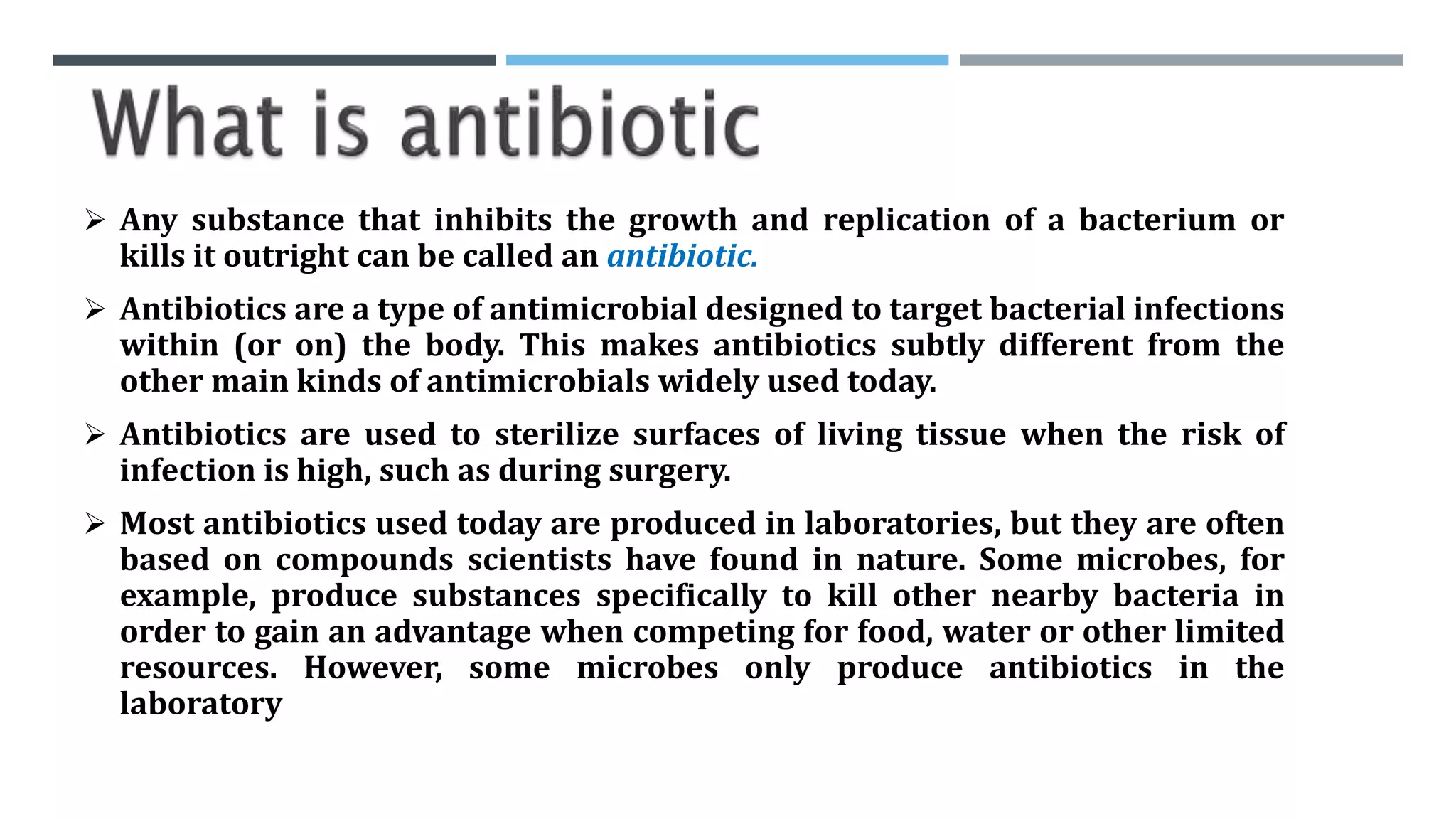 What is antibiotic

➢ Any substance that inhibits the growth and replication of a bacterium or kills it outright can be called an antibiotic.

➢ Antibiotics are a type of antimicrobial designed to target bacterial infections within (or on) the body. This makes antibiotics subtly different from the other main kinds of antimicrobials widely used today.

➢ Antibiotics are used to sterilize surfaces of living tissue when the risk of infection is high, such as during surgery.

➢ Most antibiotics used today are produced in laboratories, but they are often based on compounds scientists have found in nature. Some microbes, for example, produce substances specifically to kill other nearby bacteria in order to gain an advantage when competing for food, water or other limited resources. However, some microbes only produce antibiotics in the laboratory